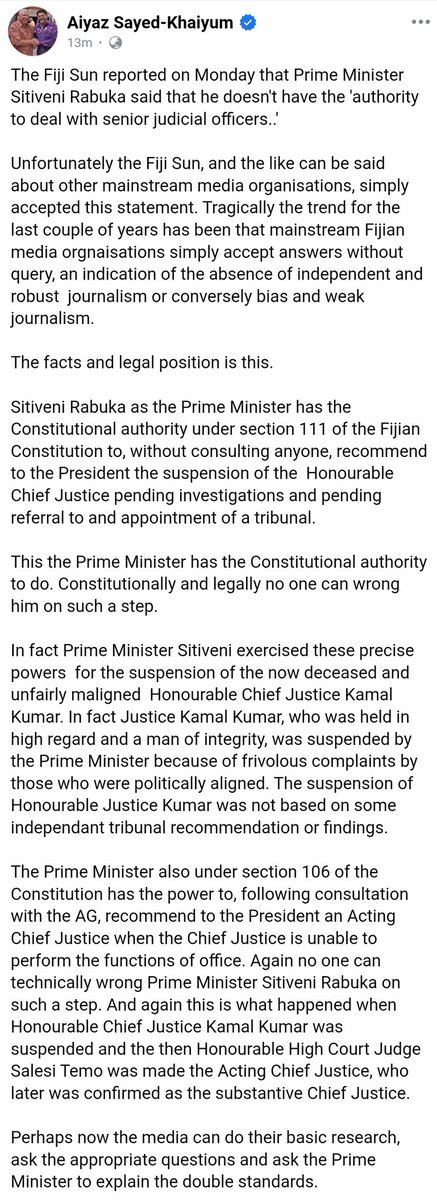 Aiyaz Sayed-Khaiyum
13m ·

The Fiji Sun reported on Monday that Prime Minister Sitiveni Rabuka said that he doesn't have the 'authority to deal with senior judicial officers..'

Unfortunately the Fiji Sun, and the like can be said about other mainstream media organisations, simply accepted this statement. Tragically the trend for the last couple of years has been that mainstream Fijian media orgnaisations simply accept answers without query, an indication of the absence of independent and robust journalism or conversely bias and weak journalism.

The facts and legal position is this.

Sitiveni Rabuka as the Prime Minister has the Constitutional authority under section 111 of the Fijian Constitution to, without consulting anyone, recommend to the President the suspension of the Honourable Chief Justice pending investigations and pending referral to and appointment of a tribunal.

This the Prime Minister has the Constitutional authority to do. Constitutionally and legally no one can wrong him on such a step.

In fact Prime Minister Sitiveni exercised these precise powers for the suspension of the now deceased and unfairly maligned Honourable Chief Justice Kamal Kumar. In fact Justice Kamal Kumar, who was held in high regard and a man of integrity, was suspended by the Prime Minister because of frivolous complaints by those who were politically aligned. The suspension of Honourable Justice Kumar was not based on some independant tribunal recommendation or findings.

The Prime Minister also under section 106 of the Constitution has the power to, following consultation with the AG, recommend to the President an Acting Chief Justice when the Chief Justice is unable to perform the functions of office. Again no one can technically wrong Prime Minister Sitiveni Rabuka on such a step. And again this is what happened when Honourable Chief Justice Kamal Kumar was suspended and the then Honourable High Court Judge Salesi Temo was made the Acting Chief Justice, who later was confirmed as the substantive Chief Justice.

Perhaps now the media can do their basic research, ask the appropriate questions and ask the Prime Minister to explain the double standards.